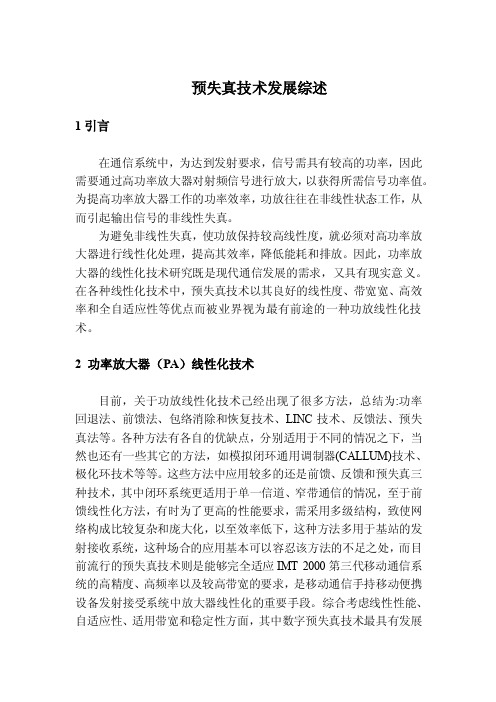 预失真技术发展综述

1 引言

在通信系统中，为达到发射要求，信号需具有较高的功率，因此需要通过高功率放大器对射频信号进行放大，以获得所需信号功率值。为提高功率放大器工作的功率效率，功放往往在非线性状态工作，从而引起输出信号的非线性失真。

为避免非线性失真，使功放保持较高线性度，就必须对高功率放大器进行线性化处理，提高其效率，降低能耗和排放。因此，功率放大器的线性化技术研究既是现代通信发展的需求，又具有现实意义。在各种线性化技术中，预失真技术以其良好的线性度、带宽宽、高效率和全自适应性等优点而被业界视为最有前途的一种功放线性化技术。

2 功率放大器（PA）线性化技术

目前，关于功放线性化技术已经出现了很多方法，总结为:功率回退法、前馈法、包络消除和恢复技术、LINC 技术、反馈法、预失真法等。各种方法有各自的优缺点，分别适用于不同的情况之下，当然也还有一些其它的方法，如模拟闭环通用调制器(CALLUM)技术、极化环技术等等。这些方法中应用较多的还是前馈、反馈和预失真三种技术，其中闭环系统更适用于单一信道、窄带通信的情况，至于前馈线性化方法，有时为了更高的性能要求，需采用多级结构，致使网络构成比较复杂和庞大化，以至效率低下，这种方法多用于基站的发射接收系统，这种场合的应用基本可以容忍该方法的不足之处，而目前流行的预失真技术则是能够完全适应 IMT 2000 第三代移动通信系统的高精度、高频率以及较高带宽的要求，是移动通信手持移动便携设备发射接受系统中放大器线性化的重要手段。综合考虑线性性能、自适应性、适用带宽和稳定性方面，其中数字预失真技术最具有发展